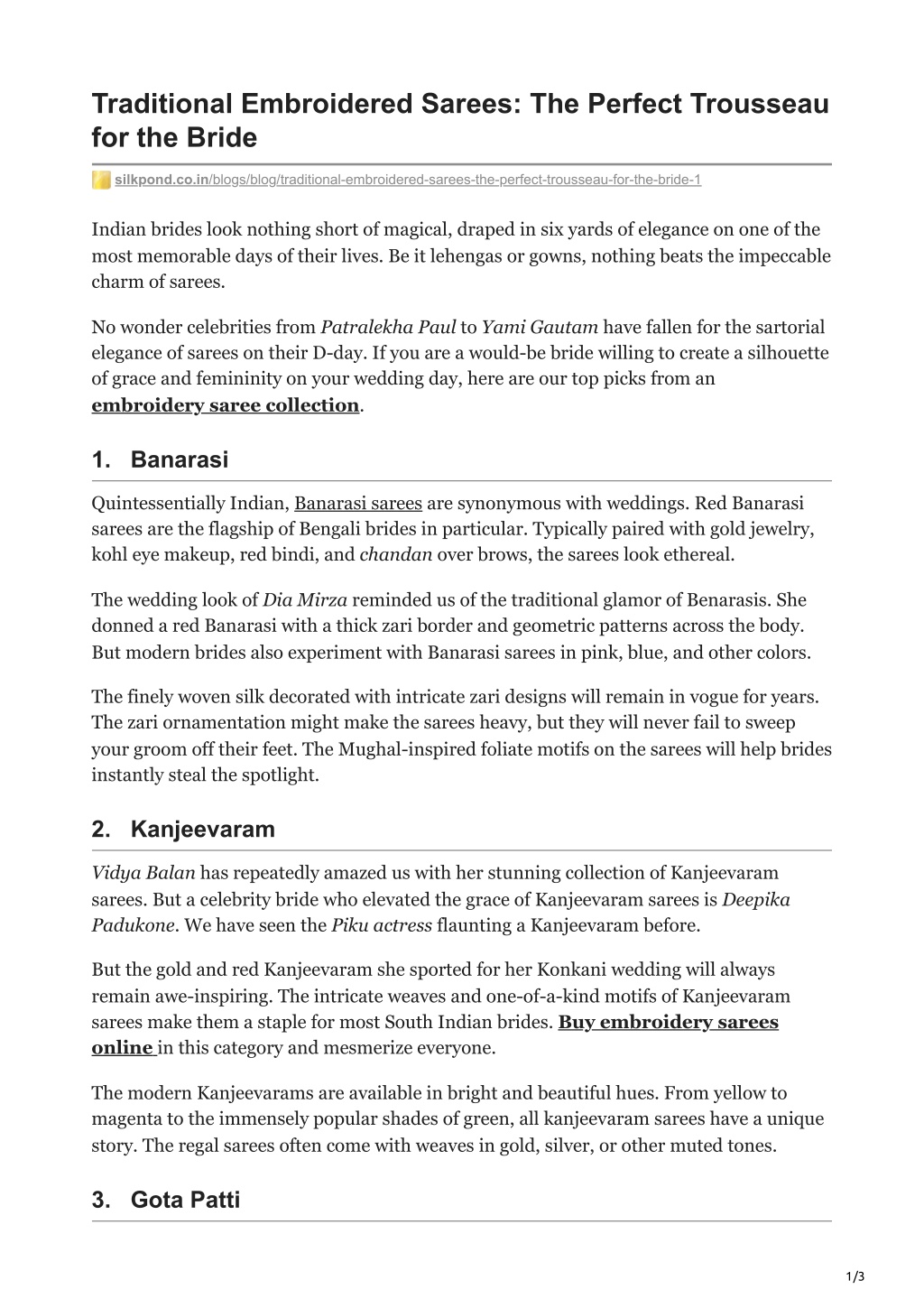 Traditional Embroidered Sarees: The Perfect Trousseau for the Bride

silkpond.co.in/blogs/blog/traditional-embroidered-sarees-the-perfect-trousseau-for-the-bride-1

Indian brides look nothing short of magical, draped in six yards of elegance on one of the most memorable days of their lives. Be it lehengas or gowns, nothing beats the impeccable charm of sarees.

No wonder celebrities from Patralekha Paul to Yami Gautam have fallen for the sartorial elegance of sarees on their D-day. If you are a would-be bride willing to create a silhouette of grace and femininity on your wedding day, here are our top picks from an embroidery saree collection.

1. Banarasi

Quintessentially Indian, Banarasi sarees are synonymous with weddings. Red Banarasi sarees are the flagship of Bengali brides in particular. Typically paired with gold jewelry, kohl eye makeup, red bindi, and chandan over brows, the sarees look ethereal.

The wedding look of Dia Mirza reminded us of the traditional glamor of Benarasis. She donned a red Banarasi with a thick zari border and geometric patterns across the body. But modern brides also experiment with Banarasi sarees in pink, blue, and other colors.

The finely woven silk decorated with intricate zari designs will remain in vogue for years. The zari ornamentation might make the sarees heavy, but they will never fail to sweep your groom off their feet. The Mughal-inspired foliate motifs on the sarees will help brides instantly steal the spotlight.

2. Kanjeevaram

Vidya Balan has repeatedly amazed us with her stunning collection of Kanjeevaram sarees. But a celebrity bride who elevated the grace of Kanjeevaram sarees is Deepika Padukone. We have seen the Piku actress flaunting a Kanjeevaram before.

But the gold and red Kanjeevaram she sported for her Konkani wedding will always remain awe-inspiring. The intricate weaves and one-of-a-kind motifs of Kanjeevaram sarees make them a staple for most South Indian brides. Buy embroidery sarees online in this category and mesmerize everyone.

The modern Kanjeevarams are available in bright and beautiful hues. From yellow to magenta to the immensely popular shades of green, all kanjeevaram sarees have a unique story. The regal sarees often come with weaves in gold, silver, or other muted tones.

3. Gota Patti

1/3